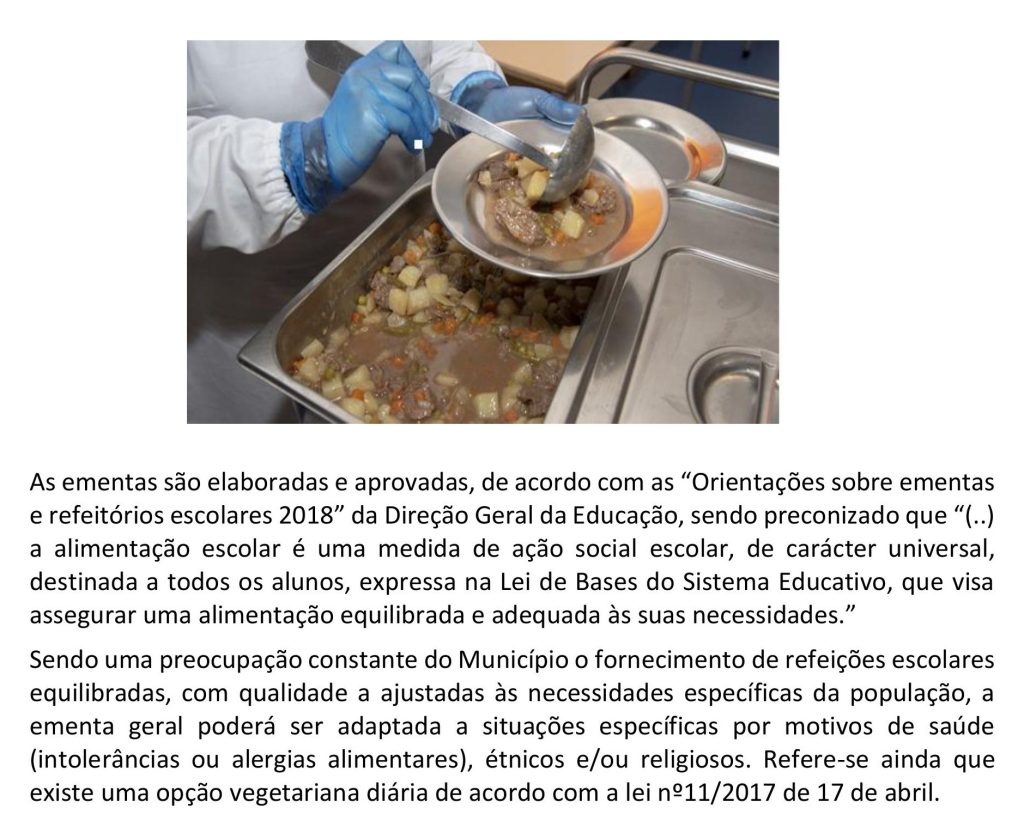 As ementas são elaboradas e aprovadas, de acordo com as "Orientações sobre ementas e refeitórios escolares 2018" da Direção Geral da Educação, sendo preconizado que "(..) a alimentação escolar é uma medida de ação social escolar, de carácter universal, destinada a todos os alunos, expressa na Lei de Bases do Sistema Educativo, que visa assegurar uma alimentação equilibrada e adequada às suas necessidades."

Sendo uma preocupação constante do Município o fornecimento de refeições escolares equilibradas, com qualidade a ajustadas às necessidades específicas da população, a ementa geral poderá ser adaptada a situações específicas por motivos de saúde (intolerâncias ou alergias alimentares), étnicos e/ou religiosos. Refere-se ainda que existe uma opção vegetariana diária de acordo com a lei nº11/2017 de 17 de abril.